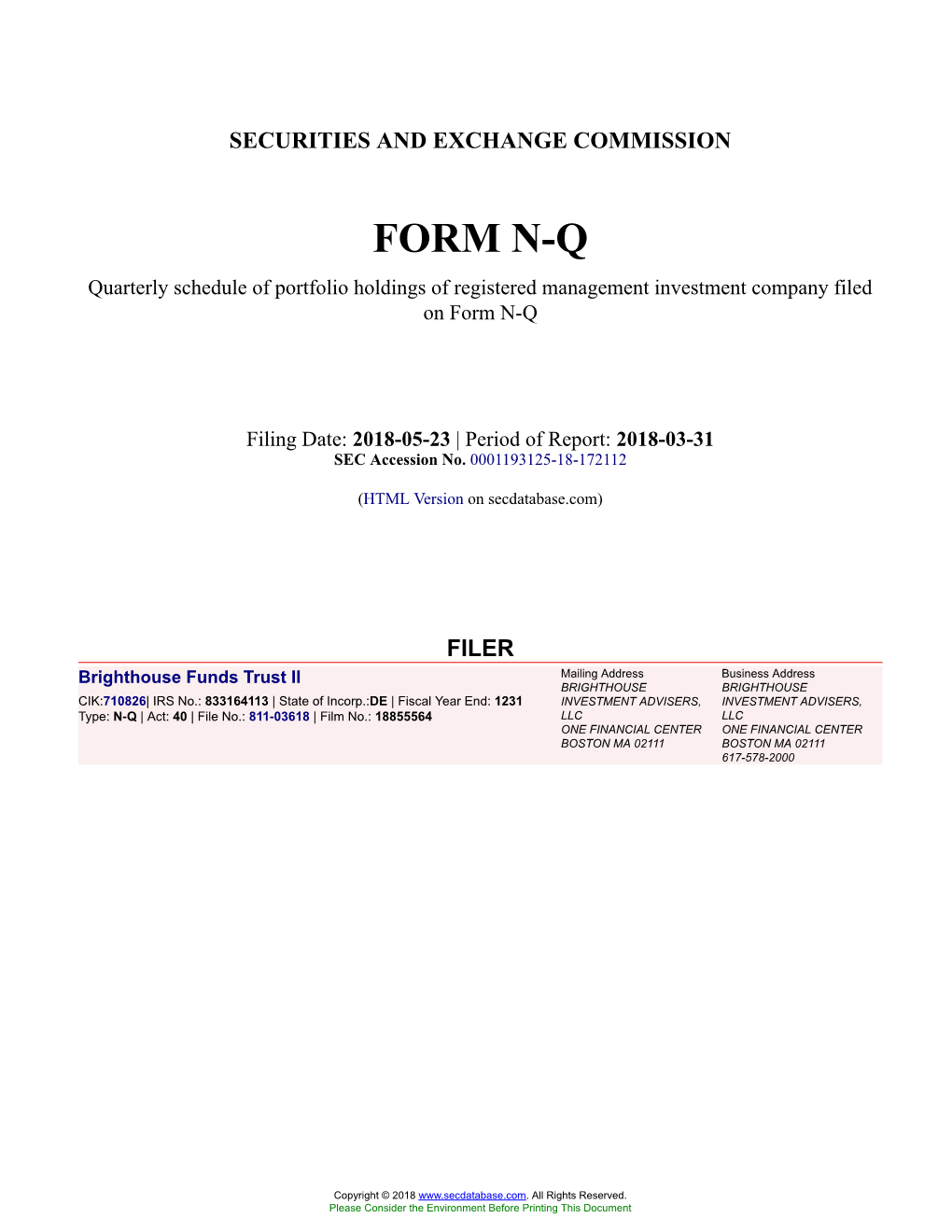 SECURITIES AND EXCHANGE COMMISSION

FORM N-Q

Quarterly schedule of portfolio holdings of registered management investment company filed on Form N-Q

Filing Date: 2018-05-23 | Period of Report: 2018-03-31
SEC Accession No. 0001193125-18-172112

(HTML Version on secdatabase.com)

FILER

Brighthouse Funds Trust II
CIK:710826| IRS No.: 833164113 | State of Incorp.:DE | Fiscal Year End: 1231
Type: N-Q | Act: 40 | File No.: 811-03618 | Film No.: 18855564

Mailing Address
BRIGHTHOUSE INVESTMENT ADVISERS, LLC
ONE FINANCIAL CENTER
BOSTON MA 02111

Business Address
BRIGHTHOUSE INVESTMENT ADVISERS, LLC
ONE FINANCIAL CENTER
BOSTON MA 02111
617-578-2000

Copyright © 2018 www.secdatabase.com. All Rights Reserved.
Please Consider the Environment Before Printing This Document